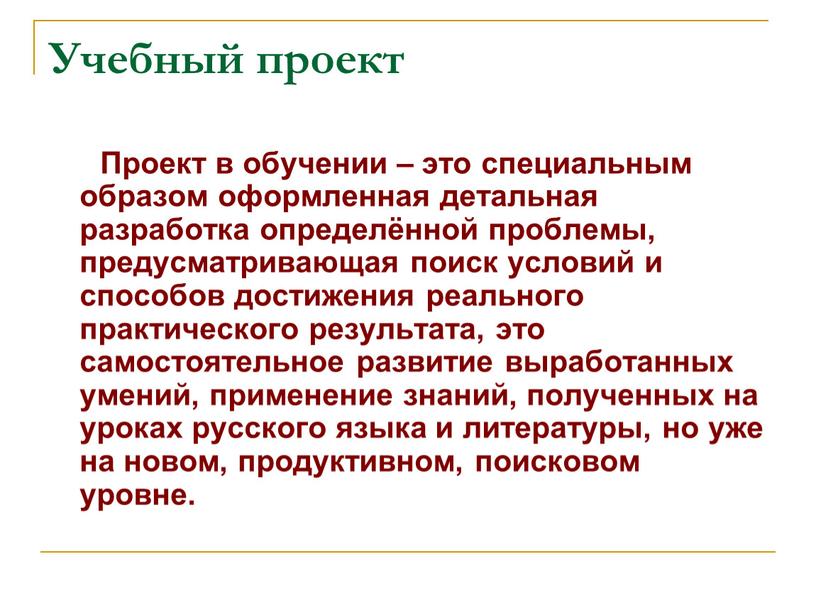 Учебный проект

Проект в обучении – это специальным образом оформленная детальная разработка определённой проблемы, предусматривающая поиск условий и способов достижения реального практического результата, это самостоятельное развитие выработанных умений, применение знаний, полученных на уроках русского языка и литературы, но уже на новом, продуктивном, поисковом уровне.